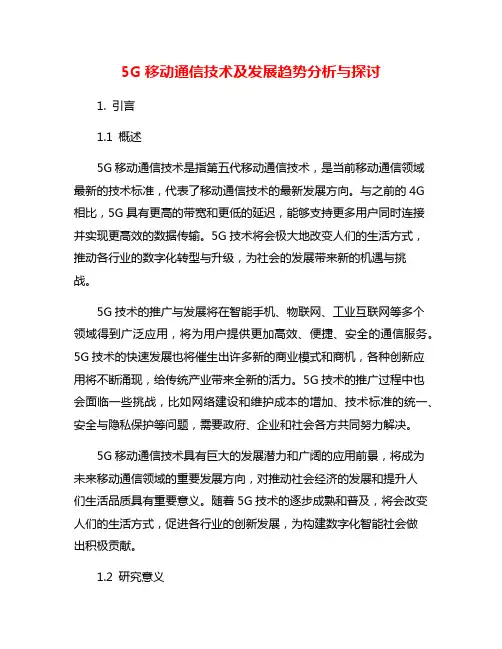 5G 移动通信技术及发展趋势分析与探讨

1. 引言

1.1 概述

5G 移动通信技术是指第五代移动通信技术，是当前移动通信领域最新的技术标准，代表了移动通信技术的最新发展方向。与之前的 4G 相比，5G 具有更高的带宽和更低的延迟，能够支持更多用户同时连接并实现更高效的数据传输。5G 技术将会极大地改变人们的生活方式，推动各行业的数字化转型与升级，为社会的发展带来新的机遇与挑战。

5G 技术的推广与发展将在智能手机、物联网、工业互联网等多个领域得到广泛应用，将为用户提供更加高效、便捷、安全的通信服务。5G 技术的快速发展也将催生出许多新的商业模式和商机，各种创新应用将不断涌现，给传统产业带来全新的活力。5G 技术的推广过程中也会面临一些挑战，比如网络建设和维护成本的增加、技术标准的统一、安全与隐私保护等问题，需要政府、企业和社会各方共同努力解决。

5G 移动通信技术具有巨大的发展潜力和广阔的应用前景，将成为未来移动通信领域的重要发展方向，对推动社会经济的发展和提升人们生活品质具有重要意义。随着 5G 技术的逐步成熟和普及，将会改变人们的生活方式，促进各行业的创新发展，为构建数字化智能社会做出积极贡献。

1.2 研究意义